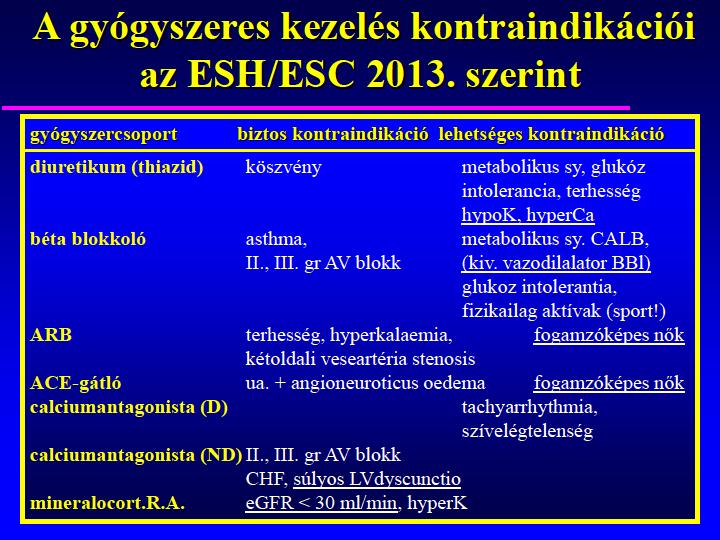 A gyógyszeres kezelés kontraindikációi az ESH/ESC 2013. szerint

| gyógyszercsoport | biztos kontraindikáció | lehetséges kontraindikáció |
|---|---|---|
| diuretikum (thiazid) | köszvény | metabolikus sy, glukóz intolerancia, terhesség hypoK, hyperCa |
| béta blokkoló | asthma, II., III. gr AV blokk | metabolikus sy. CALB, (kiv. vazodilalator BBl) glukoz intolerantia, fizikailag aktívak (sport!) |
| ARB | terhesség, hyperkalaemia, kétoldali veseartéria stenosis | fogamzóképes nők |
| ACE-gátló | ua. + angioneuroticus oedema | fogamzóképes nők |
| calciumantagonista (D) | | tachyarrhythmia, szívelégtelenség |
| calciumantagonista (ND) | II., III. gr AV blokk CHF, súlyos LVdyscunctio | |
| mineralocort.R.A. | eGFR < 30 ml/min, hyperK | |